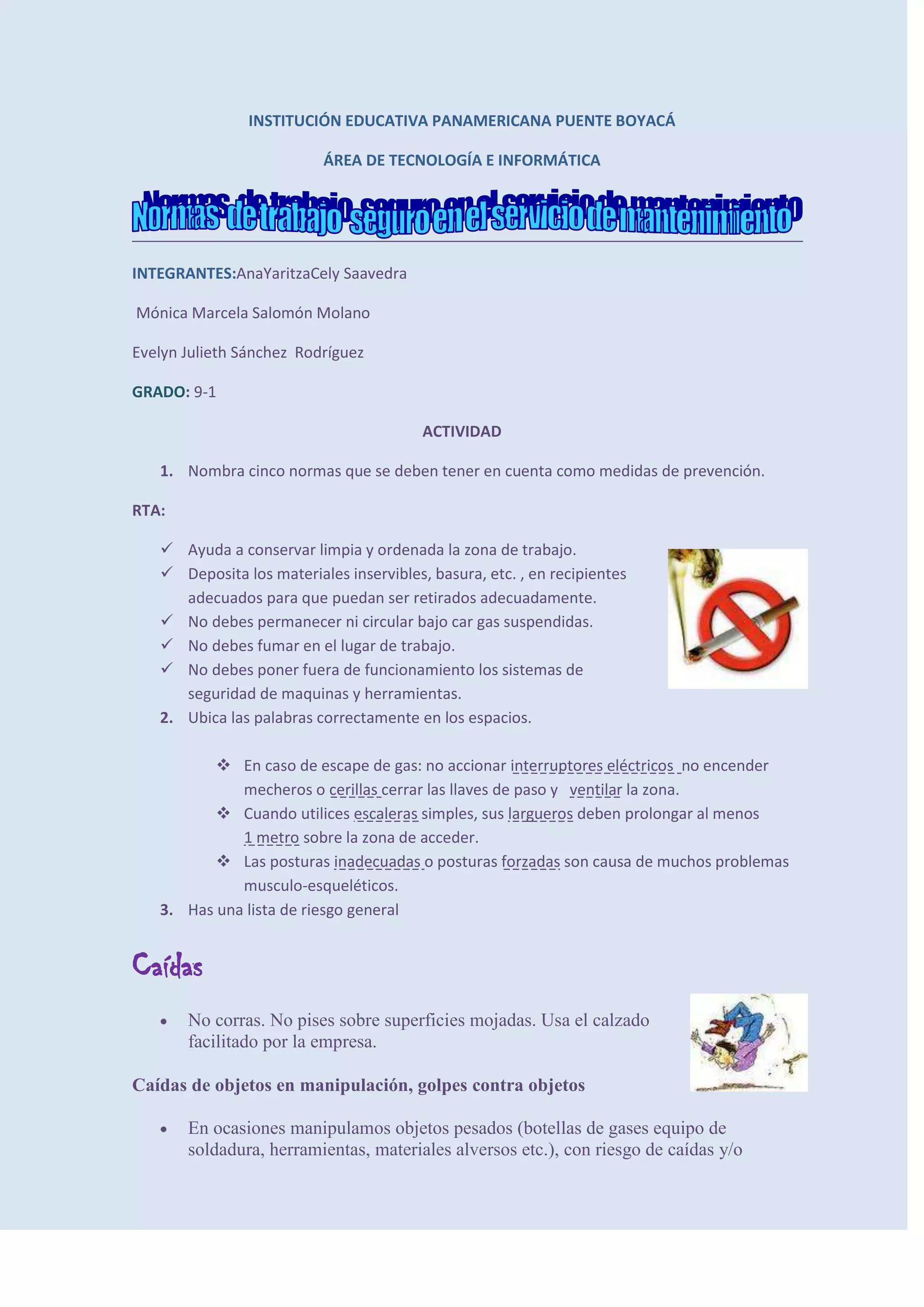 INSTITUCIÓN EDUCATIVA PANAMERICANA PUENTE BOYACÁ

ÁREA DE TECNOLOGÍA E INFORMÁTICA

Normas de trabajo seguro en el servicio de mantenimiento

INTEGRANTES:AnaYaritzaCely Saavedra

Mónica Marcela Salomón Molano

Evelyn Julieth Sánchez Rodríguez

GRADO: 9-1

ACTIVIDAD

1. Nombra cinco normas que se deben tener en cuenta como medidas de prevención.

RTA:

✓ Ayuda a conservar limpia y ordenada la zona de trabajo.
✓ Deposita los materiales inservibles, basura, etc. , en recipientes adecuados para que puedan ser retirados adecuadamente.
✓ No debes permanecer ni circular bajo car gas suspendidas.
✓ No debes fumar en el lugar de trabajo.
✓ No debes poner fuera de funcionamiento los sistemas de seguridad de maquinas y herramientas.

2. Ubica las palabras correctamente en los espacios.

❖ En caso de escape de gas: no accionar interruptores eléctricos no encender mecheros o cerillas cerrar las llaves de paso y ventilar la zona.
❖ Cuando utilices escaleras simples, sus largueros deben prolongar al menos 1 metro sobre la zona de acceder.
❖ Las posturas inadecuadas o posturas forzadas son causa de muchos problemas musculo-esqueléticos.

3. Has una lista de riesgo general

Caídas

• No corras. No pises sobre superficies mojadas. Usa el calzado facilitado por la empresa.

Caídas de objetos en manipulación, golpes contra objetos

• En ocasiones manipulamos objetos pesados (botellas de gases equipo de soldadura, herramientas, materiales alversos etc.), con riesgo de caídas y/o